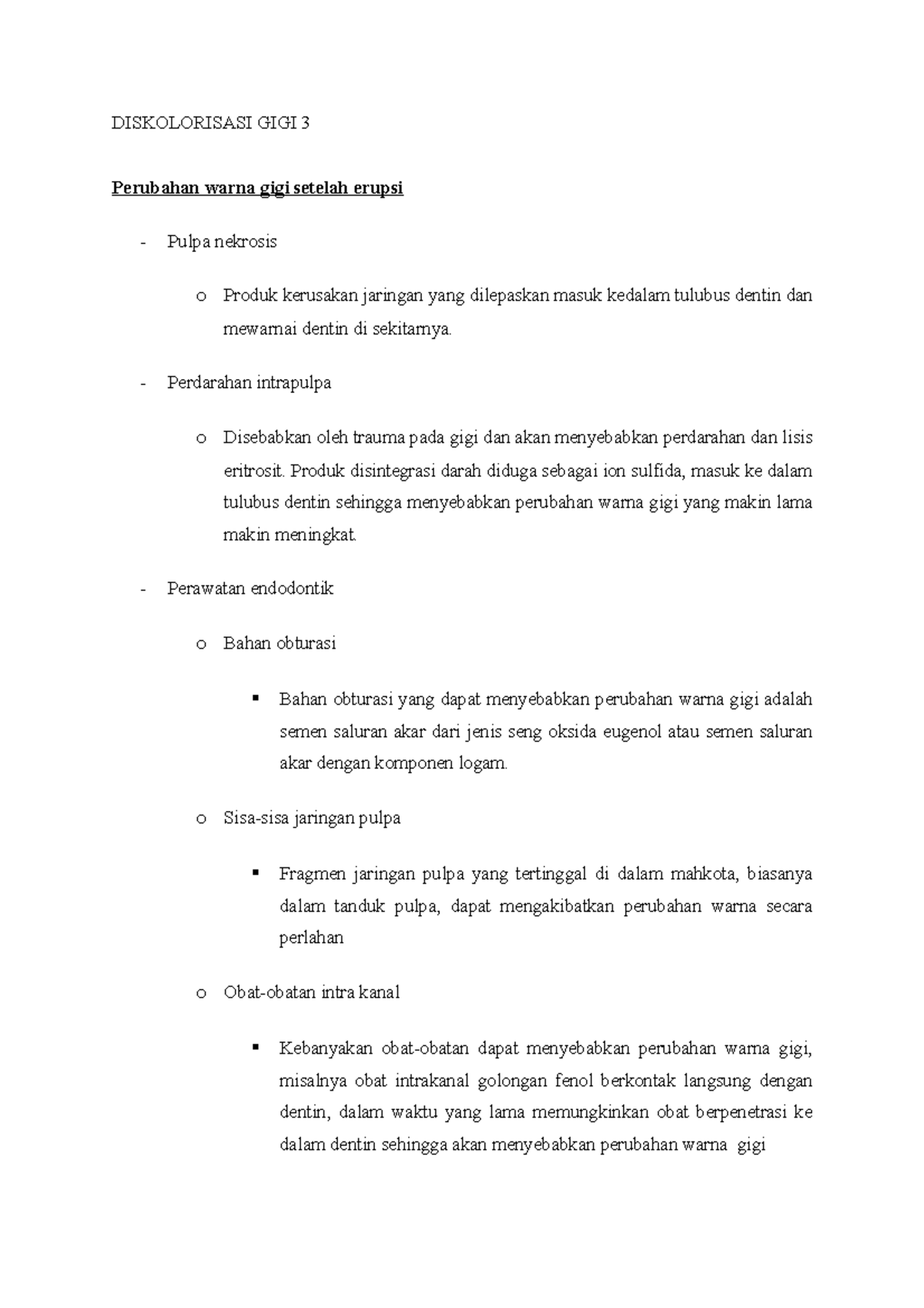 DISKOLORISASI GIGI 3

Perubahan warna gigi setelah erupsi

- Pulpa nekrosis

o Produk kerusakan jaringan yang dilepaskan masuk kedalam tulubus dentin dan mewarnai dentin di sekitarnya.

- Perdarahan intrapulpa

o Disebabkan oleh trauma pada gigi dan akan menyebabkan perdarahan dan lisis eritrosit. Produk disintegrasi darah diduga sebagai ion sulfida, masuk ke dalam tulubus dentin sehingga menyebabkan perubahan warna gigi yang makin lama makin meningkat.

- Perawatan endodontik

o Bahan obturasi

▪ Bahan obturasi yang dapat menyebabkan perubahan warna gigi adalah semen saluran akar dari jenis seng oksida eugenol atau semen saluran akar dengan komponen logam.

o Sisa-sisa jaringan pulpa

▪ Fragmen jaringan pulpa yang tertinggal di dalam mahkota, biasanya dalam tanduk pulpa, dapat mengakibatkan perubahan warna secara perlahan

o Obat-obatan intra kanal

▪ Kebanyakan obat-obatan dapat menyebabkan perubahan warna gigi, misalnya obat intrakanal golongan fenol berkontak langsung dengan dentin, dalam waktu yang lama memungkinkan obat berpenetrasi ke dalam dentin sehingga akan menyebabkan perubahan warna gigi